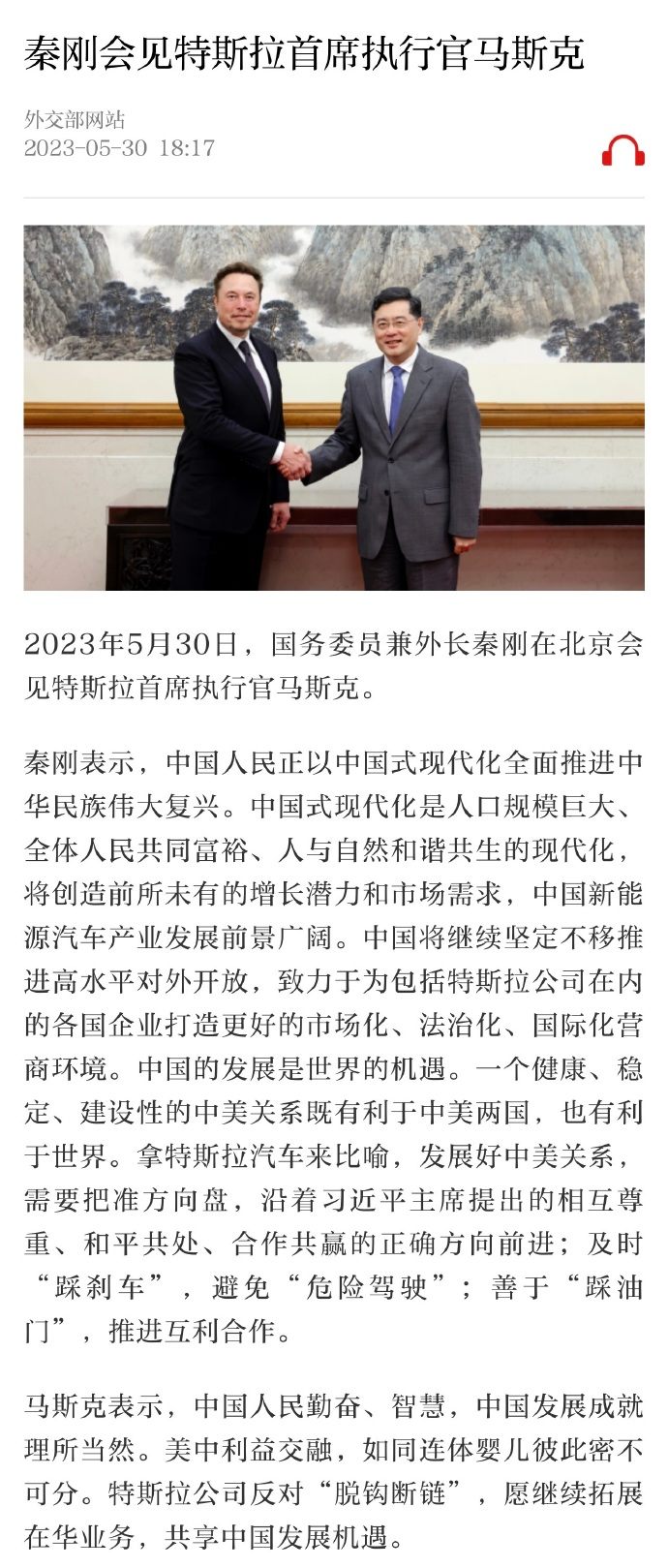 秦刚会见特斯拉首席执行官马斯克

外交部网站
2023-05-30 18:17

2023年5月30日，国务委员兼外长秦刚在北京会见特斯拉首席执行官马斯克。

秦刚表示，中国人民正以中国式现代化全面推进中华民族伟大复兴。中国式现代化是人口规模巨大、全体人民共同富裕、人与自然和谐共生的现代化，将创造前所未有的增长潜力和市场需求，中国新能源汽车产业发展前景广阔。中国将继续坚定不移推进高水平对外开放，致力于为包括特斯拉公司在内的各国企业打造更好的市场化、法治化、国际化营商环境。中国的发展是世界的机遇。一个健康、稳定、建设性的中美关系既有利于中美两国，也有利于世界。拿特斯拉汽车来比喻，发展好中美关系，需要把准方向盘，沿着习近平主席提出的相互尊重、和平共处、合作共赢的正确方向前进；及时“踩刹车”，避免“危险驾驶”；善于“踩油门”，推进互利合作。

马斯克表示，中国人民勤奋、智慧，中国发展成就理所当然。美中利益交融，如同连体婴儿彼此密不可分。特斯拉公司反对“脱钩断链”，愿继续拓展在华业务，共享中国发展机遇。